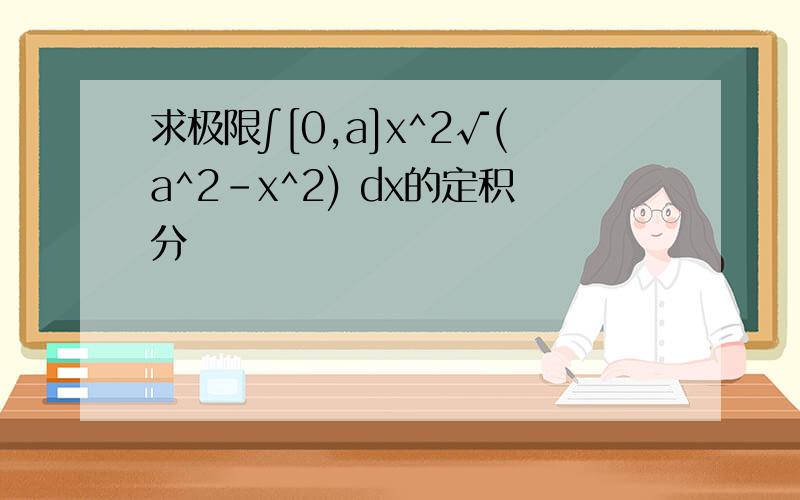 求极限∫[0,a]x^2√(a^2-x^2) dx的定积分